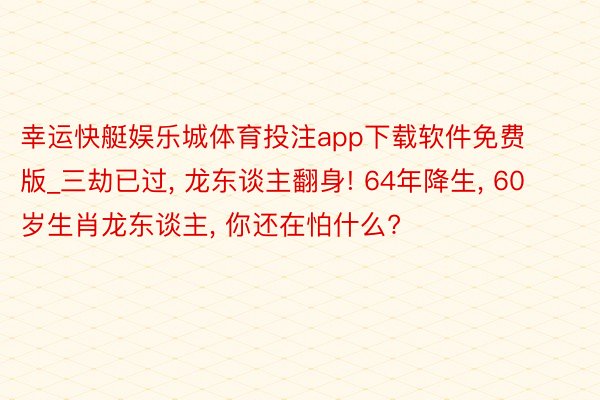 幸运快艇娱乐城体育投注app下载软件免费版_三劫已过, 龙东谈主翻身! 64年降生, 60岁生肖龙东谈主, 你还在怕什么?